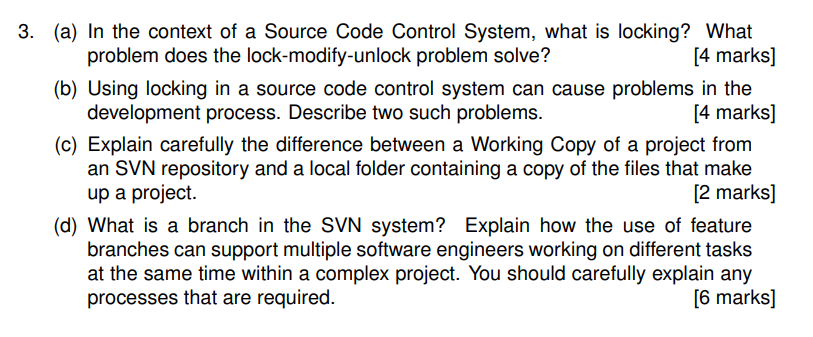 3. (a) In the context of a Source Code Control System, what is locking? What problem does the lock-modify-unlock problem solve? [4 marks]

(b) Using locking in a source code control system can cause problems in the development process. Describe two such problems. [4 marks]

(c) Explain carefully the difference between a Working Copy of a project from an SVN repository and a local folder containing a copy of the files that make up a project. [2 marks]

(d) What is a branch in the SVN system? Explain how the use of feature branches can support multiple software engineers working on different tasks at the same time within a complex project. You should carefully explain any processes that are required. [6 marks]